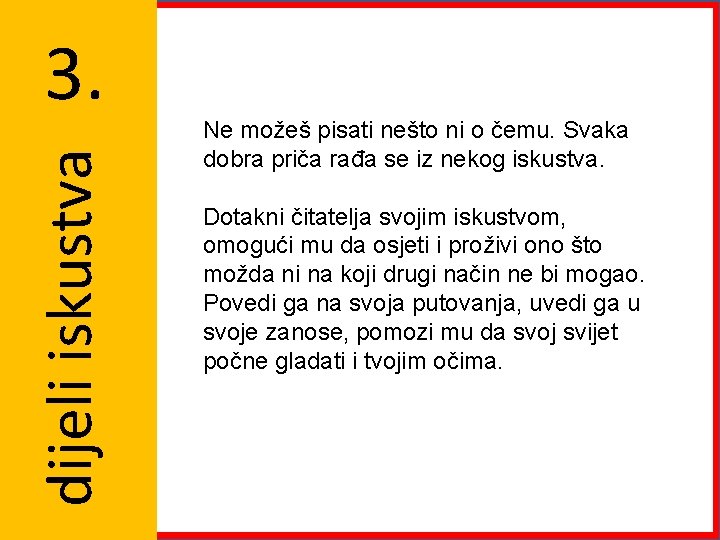 dijeli iskustva 3.

Ne možeš pisati nešto ni o čemu. Svaka dobra priča rađa se iz nekog iskustva.

Dotakni čitatelja svojim iskustvom, omogući mu da osjeti i proživi ono što možda ni na koji drugi način ne bi mogao. Povedi ga na svoja putovanja, uvedi ga u svoje zanose, pomozi mu da svoj svijet počne gladati i tvojim očima.